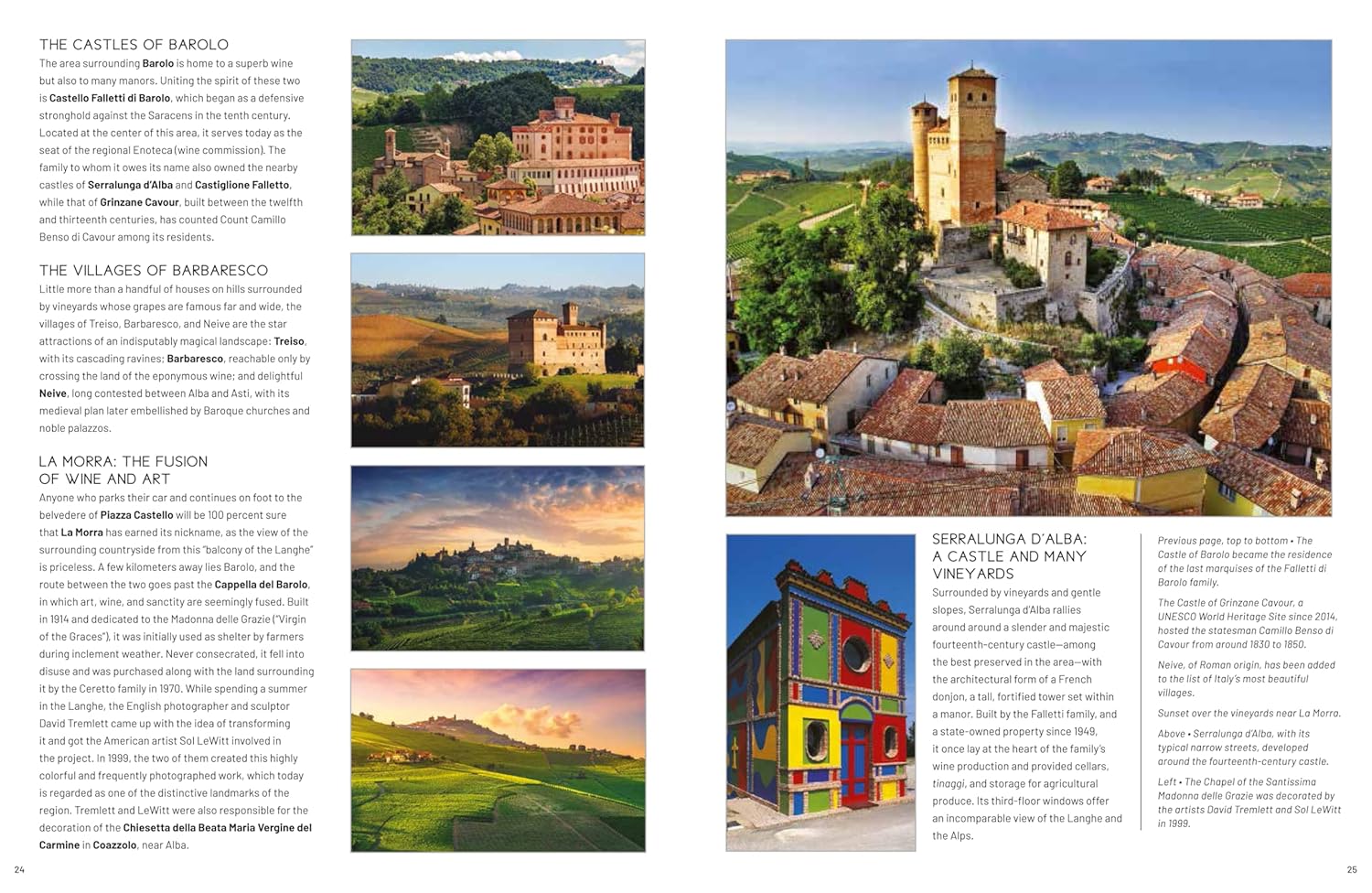 THE CASTLES OF BAROLO
The area surrounding Barolo is home to a superb wine but also to many manors. Uniting the spirit of these two is Castello Falletti di Barolo, which began as a defensive stronghold against the Saracens in the tenth century. Located at the center of this area, it serves today as the seat of the regional Enoteca (wine commission). The family to whom it owes its name also owned the nearby castles of Serralunga d'Alba and Castiglione Falletto, while that of Grinzane Cavour, built between the twelfth and thirteenth centuries, has counted Count Camillo Benso di Cavour among its residents.

THE VILLAGES OF BARBARESCO
Little more than a handful of houses on hills surrounded by vineyards whose grapes are famous far and wide, the villages of Treiso, Barbaresco, and Neive are the star attractions of an indisputably magical landscape: Treiso, with its cascading ravines; Barbaresco, reachable only by crossing the land of the eponymous wine; and delightful Neive, long contested between Alba and Asti, with its medieval plan later embellished by Baroque churches and noble palazzos.

LA MORRA: THE FUSION OF WINE AND ART
Anyone who parks their car and continues on foot to the belvedere of Piazza Castello will be 100 percent sure that La Morra has earned its nickname, as the view of the surrounding countryside from this "balcony of the Langhe" is priceless. A few kilometers away lies Barolo, and the route between the two goes past the Cappella del Barolo, in which art, wine, and sanctity are seemingly fused. Built in 1914 and dedicated to the Madonna delle Grazie ("Virgin of the Graces"), it was initially used as shelter by farmers during inclement weather. Never consecrated, it fell into disuse and was purchased along with the land surrounding it by the Ceretto family in 1970. While spending a summer in the Langhe, the English photographer and sculptor David Tremlett came up with the idea of transforming it and got the American artist Sol LeWitt involved in the project. In 1999, the two of them created this highly colorful and frequently photographed work, which today is regarded as one of the distinctive landmarks of the region. Tremlett and LeWitt were also responsible for the decoration of the Chiesetta della Beata Maria Vergine del Carmine in Coazzolo, near Alba.

24

SERRALUNGA D'ALBA: A CASTLE AND MANY VINEYARDS
Surrounded by vineyards and gentle slopes, Serralunga d'Alba rallies around around a slender and majestic fourteenth-century castle—among the best preserved in the area—with the architectural form of a French donjon, a tall, fortified tower set within a manor. Built by the Falletti family, and a state-owned property since 1949, it once lay at the heart of the family's wine production and provided cellars, tinaggi, and storage for agricultural produce. Its third-floor windows offer an incomparable view of the Langhe and the Alps.

Previous page, top to bottom • The Castle of Barolo became the residence of the last marquises of the Falletti di Barolo family.

The Castle of Grinzane Cavour, a UNESCO World Heritage Site since 2014, hosted the statesman Camillo Benso di Cavour from around 1830 to 1850.

Neive, of Roman origin, has been added to the list of Italy's most beautiful villages.

Sunset over the vineyards near La Morra.

Above • Serralunga d'Alba, with its typical narrow streets, developed around the fourteenth-century castle.

Left • The Chapel of the Santissima Madonna delle Grazie was decorated by the artists David Tremlett and Sol LeWitt in 1999.

25